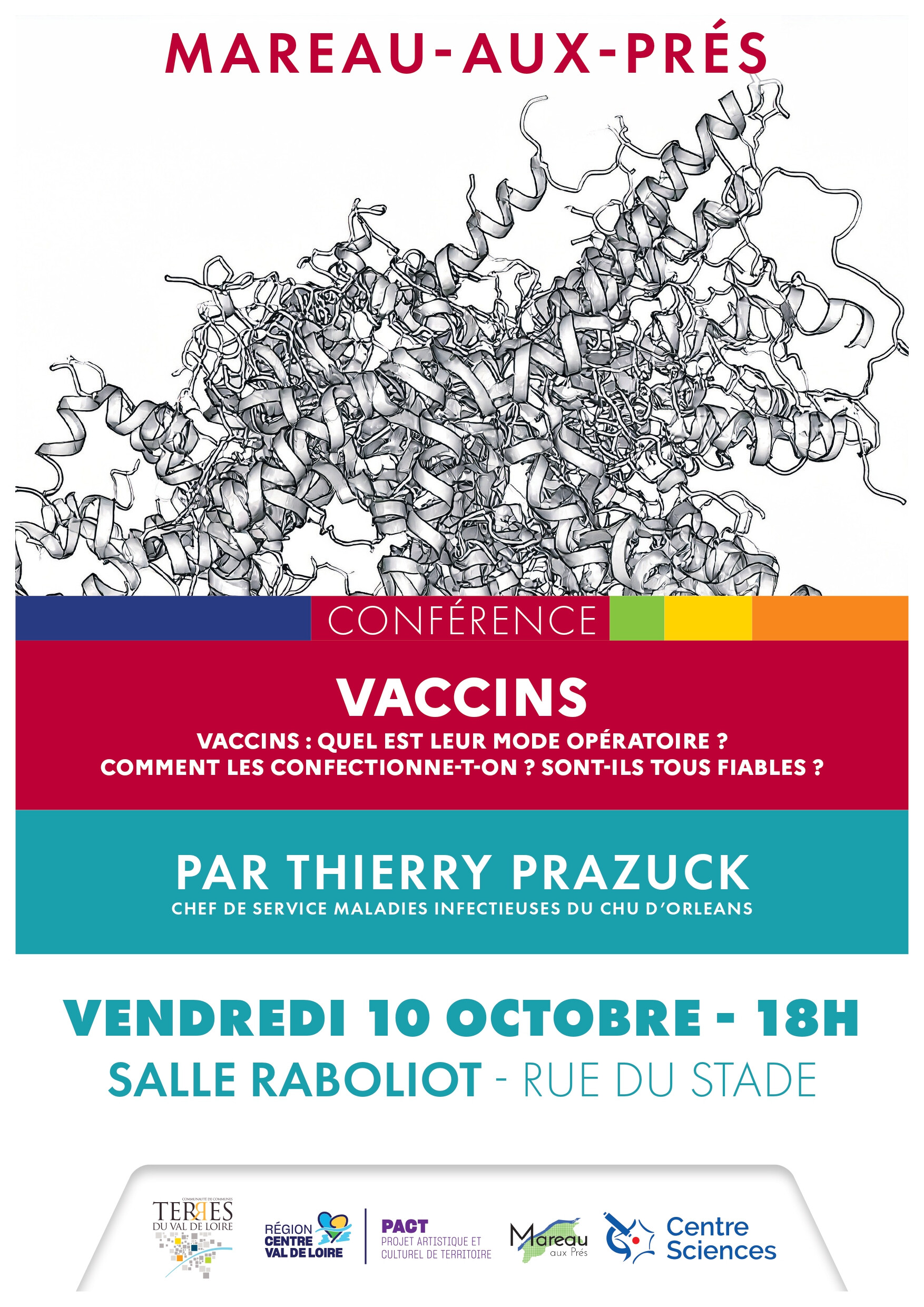 MAREAU-AUX-PRÉS

CONFÉRENCE

VACCINS

VACCINS : QUEL EST LEUR MODE OPÉRATOIRE ? COMMENT LES CONFECTIONNE-T-ON ? SONT-ILS TOUS FIABLES ?

PAR THIERRY PRAZUCK

CHEF DE SERVICE MALADIES INFECTIEUSES DU CHU D'ORLEANS

VENDREDI 10 OCTOBRE - 18H

SALLE RABOLIOT - RUE DU STADE

COMMUNAUTÉ DE COMMUNES TERRES DU VAL DE LOIRE

RÉGION CENTRE VAL DE LOIRE

PACT PROJET ARTISTIQUE ET CULTUREL DE TERRITOIRE

Mareau aux Prés

Centre Sciences